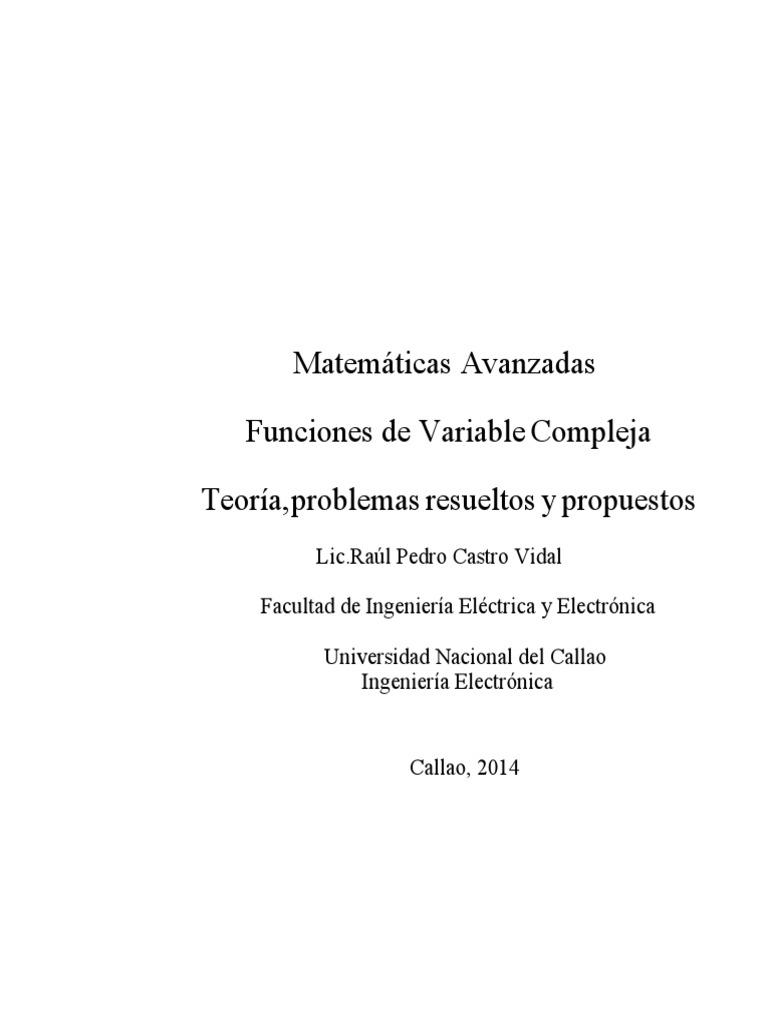 Matemáticas Avanzadas

Funciones de Variable Compleja

Teoría,problemas resueltos y propuestos

Lic.Raúl Pedro Castro Vidal

Facultad de Ingeniería Eléctrica y Electrónica

Universidad Nacional del Callao
Ingeniería Electrónica

Callao, 2014